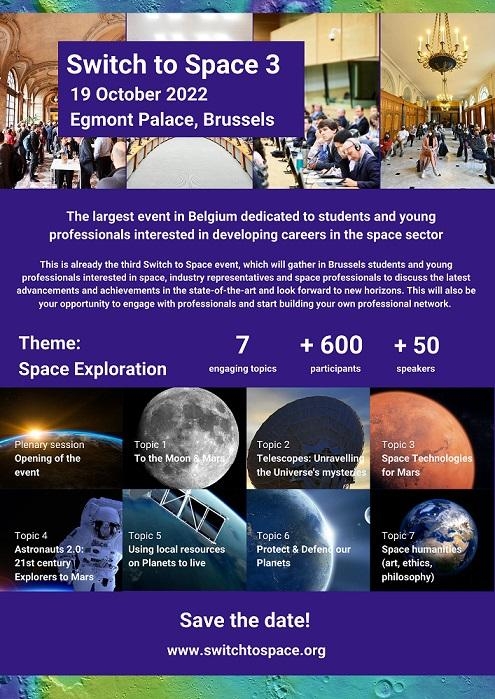 Switch to Space 3
19 October 2022
Egmont Palace, Brussels

The largest event in Belgium dedicated to students and young professionals interested in developing careers in the space sector

This is already the third Switch to Space event, which will gather in Brussels students and young professionals interested in space, industry representatives and space professionals to discuss the latest advancements and achievements in the state-of-the-art and look forward to new horizons. This will also be your opportunity to engage with professionals and start building your own professional network.

Theme:
Space Exploration

7
engaging topics

+ 600
participants

+ 50
speakers

Plenary session
Opening of the event

Topic 1
To the Moon & Mars

Topic 2
Telescopes: Unravelling the Universe's mysteries

Topic 3
Space Technologies for Mars

Topic 4
Astronauts 2.0: 21st century Explorers to Mars

Topic 5
Using local resources on Planets to live

Topic 6
Protect & Defend our Planets

Topic 7
Space humanities (art, ethics, philosophy)

Save the date!

www.switchtospace.org